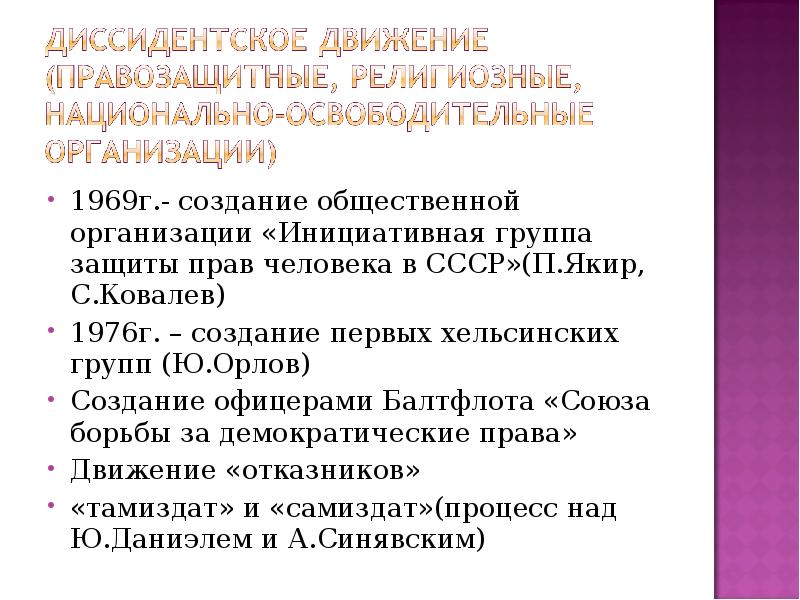 ДИССИДЕНТСКОЕ ДВИЖЕНИЕ (ПРАВОЗАЩИТНЫЕ, РЕЛИГИОЗНЫЕ, НАЦИОНАЛЬНО-ОСВОБОДИТЕЛЬНЫЕ ОРГАНИЗАЦИИ)

• 1969г.- создание общественной организации «Инициативная группа защиты прав человека в СССР»(П.Якир, С.Ковалев)
• 1976г. – создание первых хельсинских групп (Ю.Орлов)
• Создание офицерами Балтфлота «Союза борьбы за демократические права»
• Движение «отказников»
• «тамиздат» и «самиздат»(процесс над Ю.Даниэлем и А.Синявским)